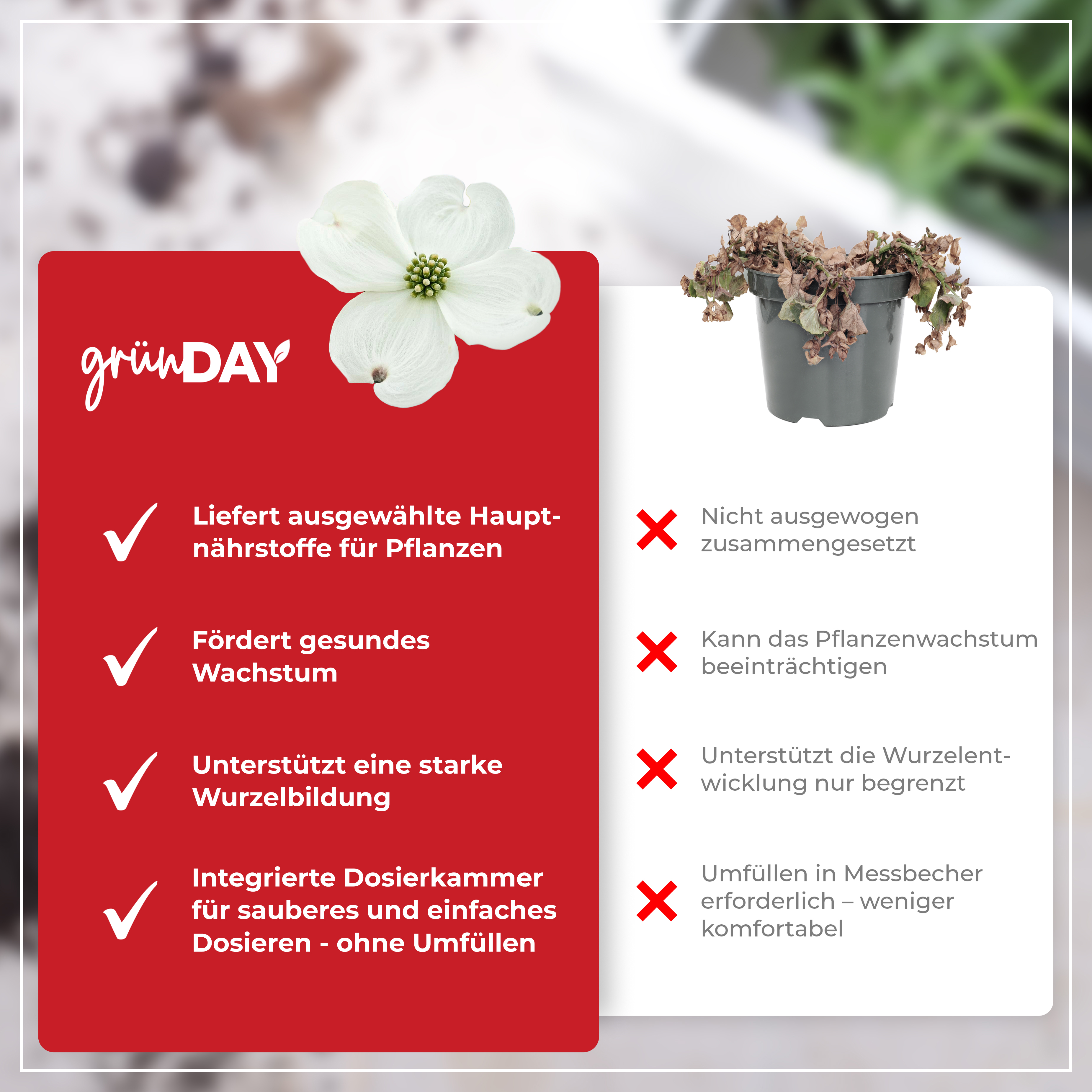 grünDAY

Liefert ausgewählte Hauptnährstoffe für Pflanzen

Fördert gesundes Wachstum

Unterstützt eine starke Wurzelbildung

Integrierte Dosierkammer für sauberes und einfaches Dosieren - ohne Umfüllen

Nicht ausgewogen zusammengesetzt

Kann das Pflanzenwachstum beeinträchtigen

Unterstützt die Wurzelentwicklung nur begrenzt

Umfüllen in Messbecher erforderlich – weniger komfortabel